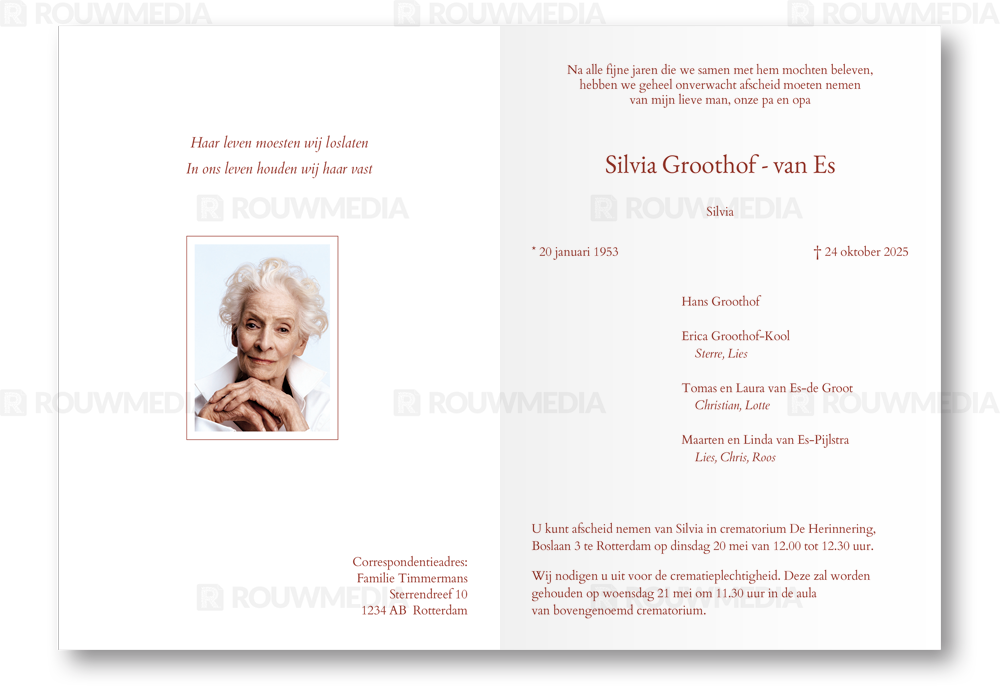 Haar leven moesten wij loslaten
In ons leven houden wij haar vast

Correspondentieadres:
Familie Timmermans
Sterrendreef 10
1234 AB Rotterdam

Na alle fijne jaren die we samen met hem mochten beleven,
hebben we geheel onverwacht afscheid moeten nemen
van mijn lieve man, onze pa en opa

Silvia Groothof - van Es

Silvia

* 20 januari 1953

† 24 oktober 2025

Hans Groothof

Erica Groothof-Kool
Sterre, Lies

Tomas en Laura van Es-de Groot
Christian, Lotte

Maarten en Linda van Es-Pijlstra
Lies, Chris, Roos

U kunt afscheid nemen van Silvia in crematorium De Herinnering, Boslaan 3 te Rotterdam op dinsdag 20 mei van 12.00 tot 12.30 uur.

Wij nodigen u uit voor de crematieplechtigheid. Deze zal worden gehouden op woensdag 21 mei om 11.30 uur in de aula van bovengenoemd crematorium.

ROUWMEDIA